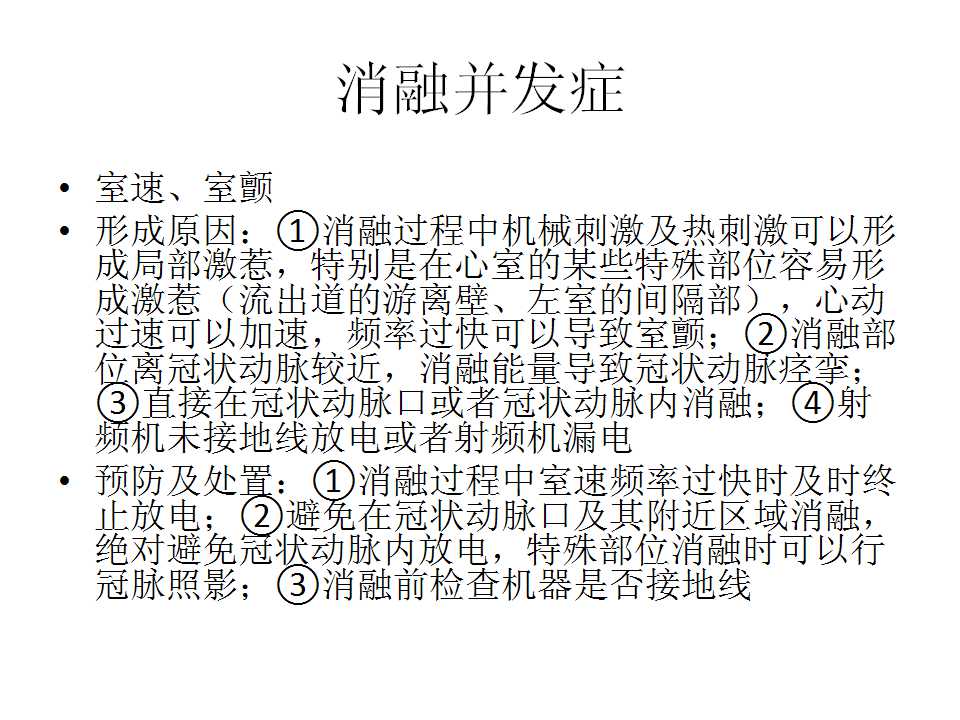 消融并发症

• 室速、室颤
• 形成原因：①消融过程中机械刺激及热刺激可以形成局部激惹，特别是在心室的某些特殊部位容易形成激惹（流出道的游离壁、左室的间隔部），心动过速可以加速，频率过快可以导致室颤；②消融部位离冠状动脉较近，消融能量导致冠状动脉痉挛；③直接在冠状动脉口或者冠状动脉内消融；④射频机未接地线放电或者射频机漏电
• 预防及处置：①消融过程中室速频率过快时及时终止放电；②避免在冠状动脉口及其附近区域消融，绝对避免冠状动脉内放电，特殊部位消融时可以行冠脉照影；③消融前检查机器是否接地线